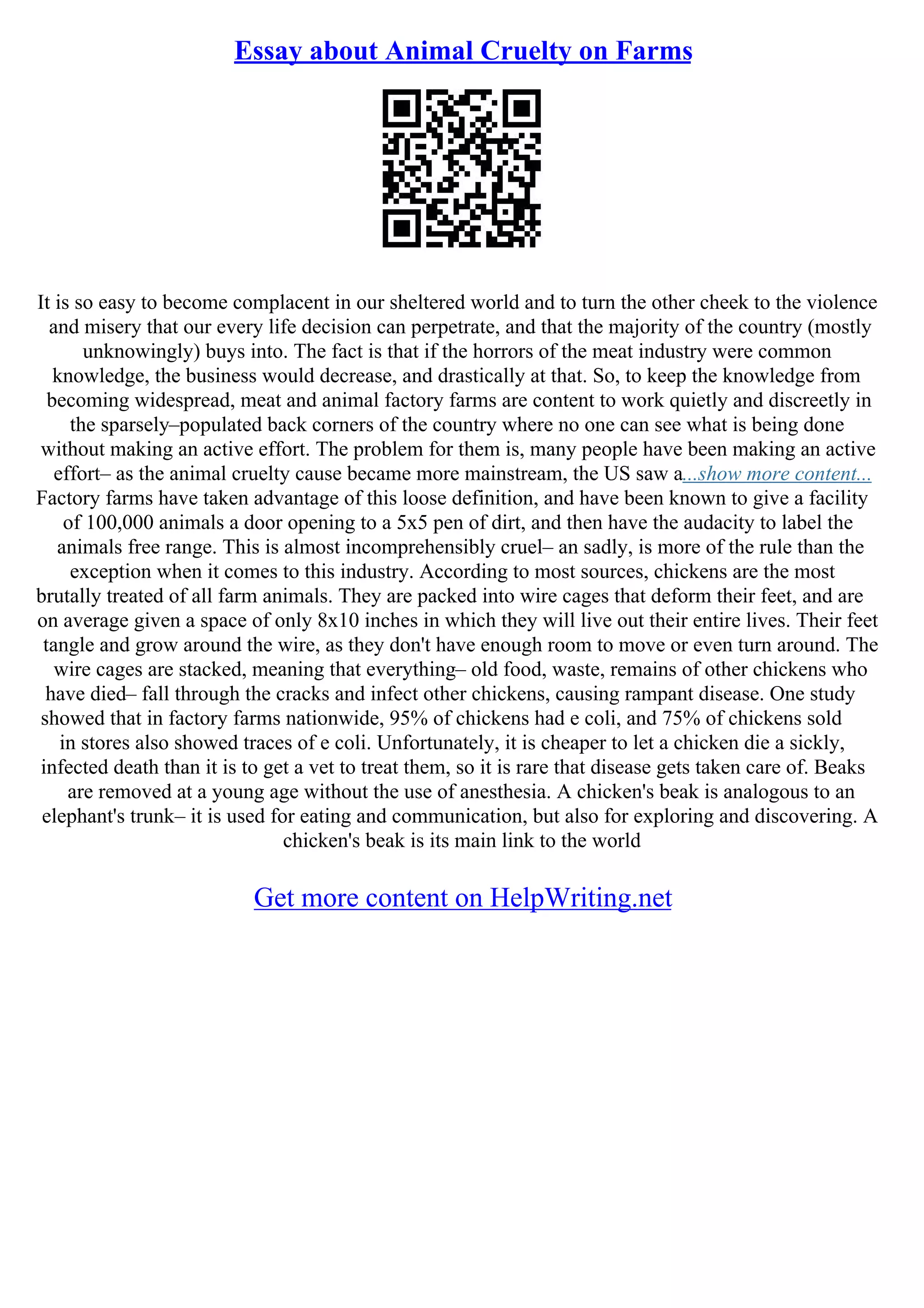 Essay about Animal Cruelty on Farms

It is so easy to become complacent in our sheltered world and to turn the other cheek to the violence and misery that our every life decision can perpetrate, and that the majority of the country (mostly unknowingly) buys into. The fact is that if the horrors of the meat industry were common knowledge, the business would decrease, and drastically at that. So, to keep the knowledge from becoming widespread, meat and animal factory farms are content to work quietly and discreetly in the sparsely–populated back corners of the country where no one can see what is being done without making an active effort. The problem for them is, many people have been making an active effort– as the animal cruelty cause became more mainstream, the US saw a...show more content...
Factory farms have taken advantage of this loose definition, and have been known to give a facility of 100,000 animals a door opening to a 5x5 pen of dirt, and then have the audacity to label the animals free range. This is almost incomprehensibly cruel– an sadly, is more of the rule than the exception when it comes to this industry. According to most sources, chickens are the most brutally treated of all farm animals. They are packed into wire cages that deform their feet, and are on average given a space of only 8x10 inches in which they will live out their entire lives. Their feet tangle and grow around the wire, as they don't have enough room to move or even turn around. The wire cages are stacked, meaning that everything– old food, waste, remains of other chickens who have died– fall through the cracks and infect other chickens, causing rampant disease. One study showed that in factory farms nationwide, 95% of chickens had e coli, and 75% of chickens sold in stores also showed traces of e coli. Unfortunately, it is cheaper to let a chicken die a sickly, infected death than it is to get a vet to treat them, so it is rare that disease gets taken care of. Beaks are removed at a young age without the use of anesthesia. A chicken's beak is analogous to an elephant's trunk– it is used for eating and communication, but also for exploring and discovering. A chicken's beak is its main link to the world

Get more content on HelpWriting.net